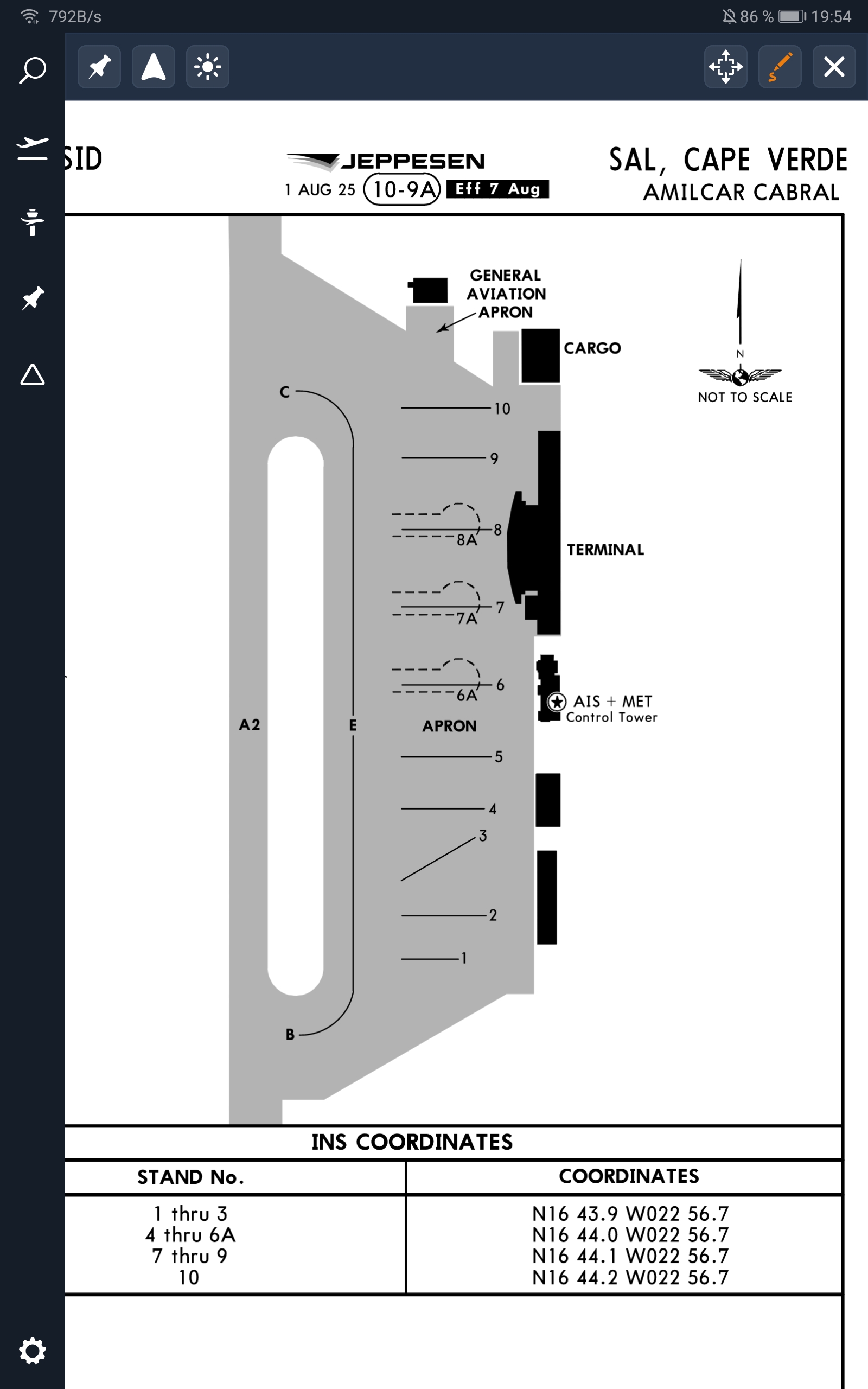 792B/s

86 % 19:54

SID

JEPPESEN

1 AUG 25 10-9A Eff 7 Aug

SAL, CAPE VERDE
AMILCAR CABRAL

GENERAL AVIATION APRON

CARGO

N

NOT TO SCALE

C

10

9

8

8A

TERMINAL

7

7A

6

6A

AIS + MET
Control Tower

A2

E

APRON

5

4

3

2

1

B

INS COORDINATES

| STAND No. | COORDINATES |
|---|---|
| 1 thru 3 | N16 43.9 W022 56.7 |
| 4 thru 6A | N16 44.0 W022 56.7 |
| 7 thru 9 | N16 44.1 W022 56.7 |
| 10 | N16 44.2 W022 56.7 |